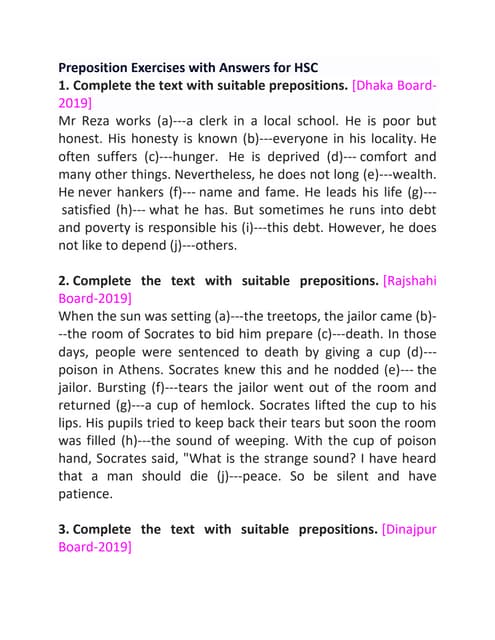 Preposition Exercises with Answers for HSC
1. Complete the text with suitable prepositions. [Dhaka Board-2019]
Mr Reza works (a)---a clerk in a local school. He is poor but honest. His honesty is known (b)---everyone in his locality. He often suffers (c)---hunger. He is deprived (d)--- comfort and many other things. Nevertheless, he does not long (e)---wealth. He never hankers (f)--- name and fame. He leads his life (g)--- satisfied (h)--- what he has. But sometimes he runs into debt and poverty is responsible his (i)---this debt. However, he does not like to depend (j)---others.

2. Complete the text with suitable prepositions. [Rajshahi Board-2019]
When the sun was setting (a)---the treetops, the jailor came (b)---the room of Socrates to bid him prepare (c)---death. In those days, people were sentenced to death by giving a cup (d)--- poison in Athens. Socrates knew this and he nodded (e)--- the jailor. Bursting (f)---tears the jailor went out of the room and returned (g)---a cup of hemlock. Socrates lifted the cup to his lips. His pupils tried to keep back their tears but soon the room was filled (h)---the sound of weeping. With the cup of poison hand, Socrates said, "What is the strange sound? I have heard that a man should die (j)---peace. So be silent and have patience.

3. Complete the text with suitable prepositions. [Dinajpur Board-2019]